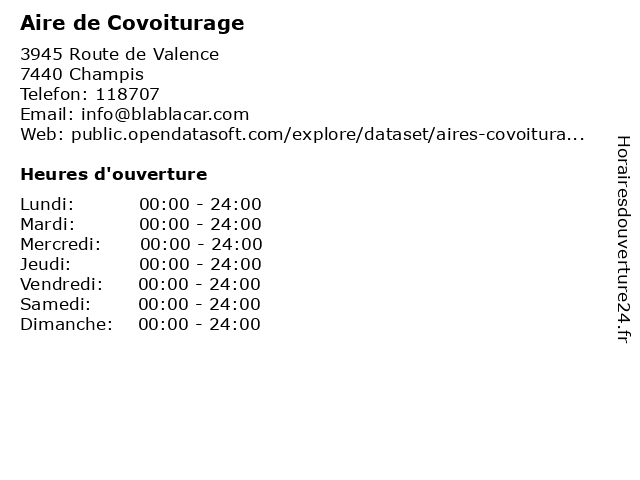 Aire de Covoiturage

3945 Route de Valence
7440 Champis
Telefon: 118707
Email: info@blablacar.com
Web: public.opendatasoft.com/explore/dataset/aires-covoitura...

Heures d'ouverture

Lundi: 00:00 - 24:00
Mardi: 00:00 - 24:00
Mercredi: 00:00 - 24:00
Jeudi: 00:00 - 24:00
Vendredi: 00:00 - 24:00
Samedi: 00:00 - 24:00
Dimanche: 00:00 - 24:00

Horairesdouverture24.fr